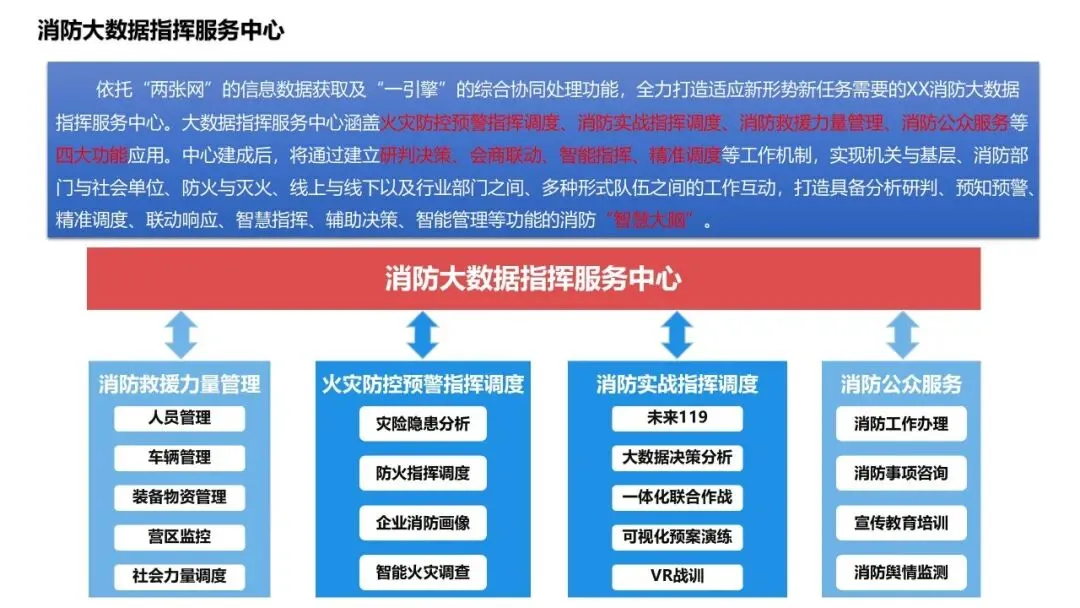 消防大数据指挥服务中心

依托“两张网”的信息数据获取及“一引擎”的综合协同处理功能，全力打造适应新形势新任务需要的XX消防大数据指挥服务中心。大数据指挥服务中心涵盖火灾防控预警指挥调度、消防实战指挥调度、消防救援力量管理、消防公众服务等四大功能应用。中心建成后，将通过建立研判决策、会商联动、智能指挥、精准调度等工作机制，实现机关与基层、消防部门与社会单位、防火与灭火、线上与线下以及行业部门之间、多种形式队伍之间的工作互动，打造具备分析研判、预知预警、精准调度、联动响应、智慧指挥、辅助决策、智能管理等功能的消防“智慧大脑”。

消防大数据指挥服务中心

消防救援力量管理
人员管理
车辆管理
装备物资管理
营区监控
社会力量调度

火灾防控预警指挥调度
灾险隐患分析
防火指挥调度
企业消防画像
智能火灾调查

消防实战指挥调度
未来119
大数据决策分析
一体化联合作战
可视化预案演练
VR战训

消防公众服务
消防工作办理
消防事项咨询
宣传教育培训
消防舆情监测